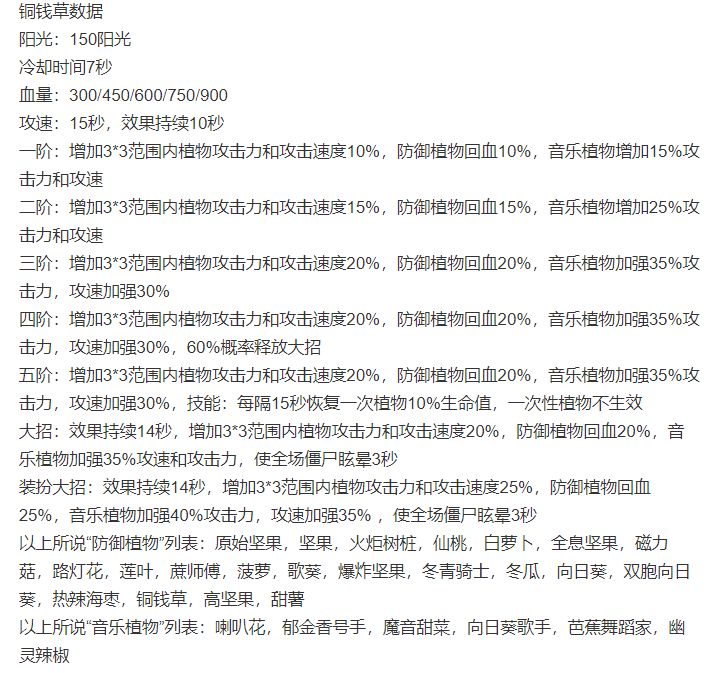 铜钱草数据
阳光：150阳光
冷却时间7秒
血量：300/450/600/750/900
攻速：15秒，效果持续10秒
一阶：增加3*3范围内植物攻击力和攻击速度10%，防御植物回血10%，音乐植物增加15%攻击力和攻速
二阶：增加3*3范围内植物攻击力和攻击速度15%，防御植物回血15%，音乐植物增加25%攻击力和攻速
三阶：增加3*3范围内植物攻击力和攻击速度20%，防御植物回血20%，音乐植物加强35%攻击力，攻速加强30%
四阶：增加3*3范围内植物攻击力和攻击速度20%，防御植物回血20%，音乐植物加强35%攻击力，攻速加强30%，60%概率释放大招
五阶：增加3*3范围内植物攻击力和攻击速度20%，防御植物回血20%，音乐植物加强35%攻击力，攻速加强30%，技能：每隔15秒恢复一次植物10%生命值，一次性植物不生效
大招：效果持续14秒，增加3*3范围内植物攻击力和攻击速度20%，防御植物回血20%，音乐植物加强35%攻速和攻击力，使全场僵尸眩晕3秒
装扮大招：效果持续14秒，增加3*3范围内植物攻击力和攻击速度25%，防御植物回血25%，音乐植物加强40%攻击力，攻速加强35% ，使全场僵尸眩晕3秒
以上所说“防御植物”列表：原始坚果，坚果，火炬树桩，仙桃，白萝卜，全息坚果，磁力菇，路灯花，莲叶，蔗师傅，菠萝，歌葵，爆炸坚果，冬青骑士，冬瓜，向日葵，双胞向日葵，热辣海枣，铜钱草，高坚果，甜薯
以上所说“音乐植物”列表：喇叭花，郁金香号手，魔音甜菜，向日葵歌手，芭蕉舞蹈家，幽灵辣椒